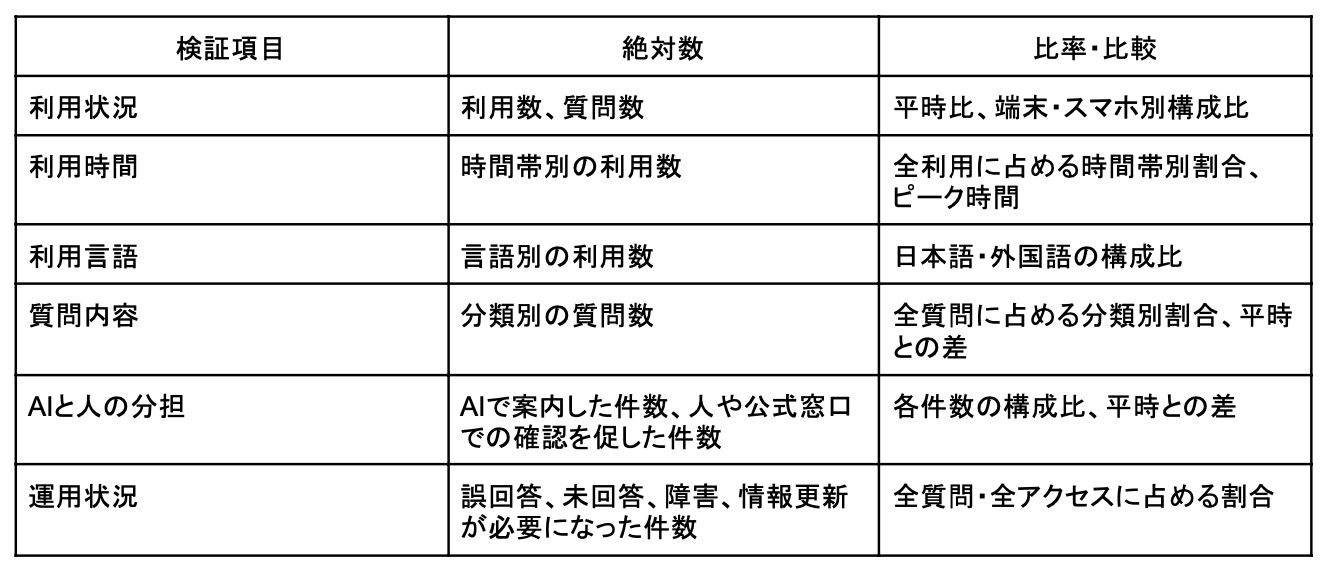 | 検証項目 | 絶対数 | 比率・比較 |
|---|---|---|
| 利用状況 | 利用数、質問数 | 平時比、端末・スマホ別構成比 |
| 利用時間 | 時間帯別の利用数 | 全利用に占める時間帯別割合、ピーク時間 |
| 利用言語 | 言語別の利用数 | 日本語・外国語の構成比 |
| 質問内容 | 分類別の質問数 | 全質問に占める分類別割合、平時との差 |
| AIと人の分担 | AIで案内した件数、人や公式窓口での確認を促した件数 | 各件数の構成比、平時との差 |
| 運用状況 | 誤回答、未回答、障害、情報更新が必要になった件数 | 全質問・全アクセスに占める割合 |